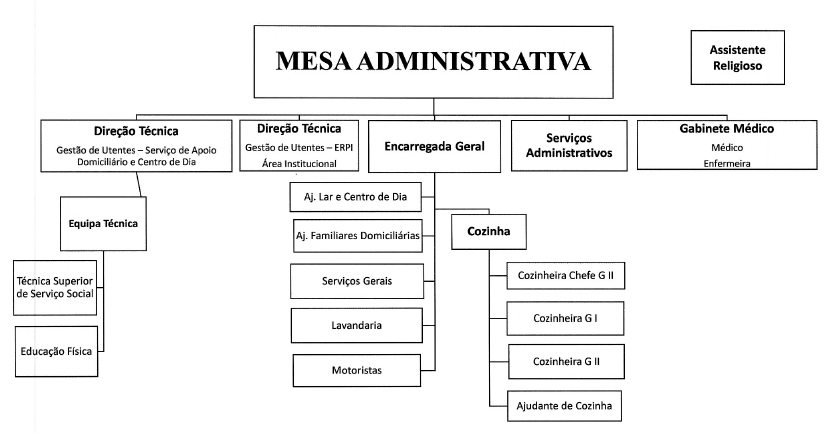 MESA ADMINISTRATIVA

Assistente Religioso

Direção Técnica
Gestão de Utentes – Serviço de Apoio Domiciliário e Centro de Dia

Direção Técnica
Gestão de Utentes – ERPI
Área Institucional

Encarregada Geral

Serviços Administrativos

Gabinete Médico
Médico
Enfermeira

Equipa Técnica

Técnica Superior de Serviço Social

Educação Física

Aj. Lar e Centro de Dia

Aj. Familiares Domiciliárias

Serviços Gerais

Lavandaria

Motoristas

Cozinha

Cozinheira Chefe G II

Cozinheira G I

Cozinheira G II

Ajudante de Cozinha